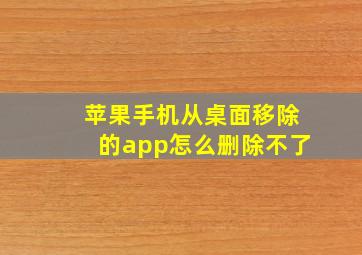 苹果手机从桌面移除的app怎么删除不了